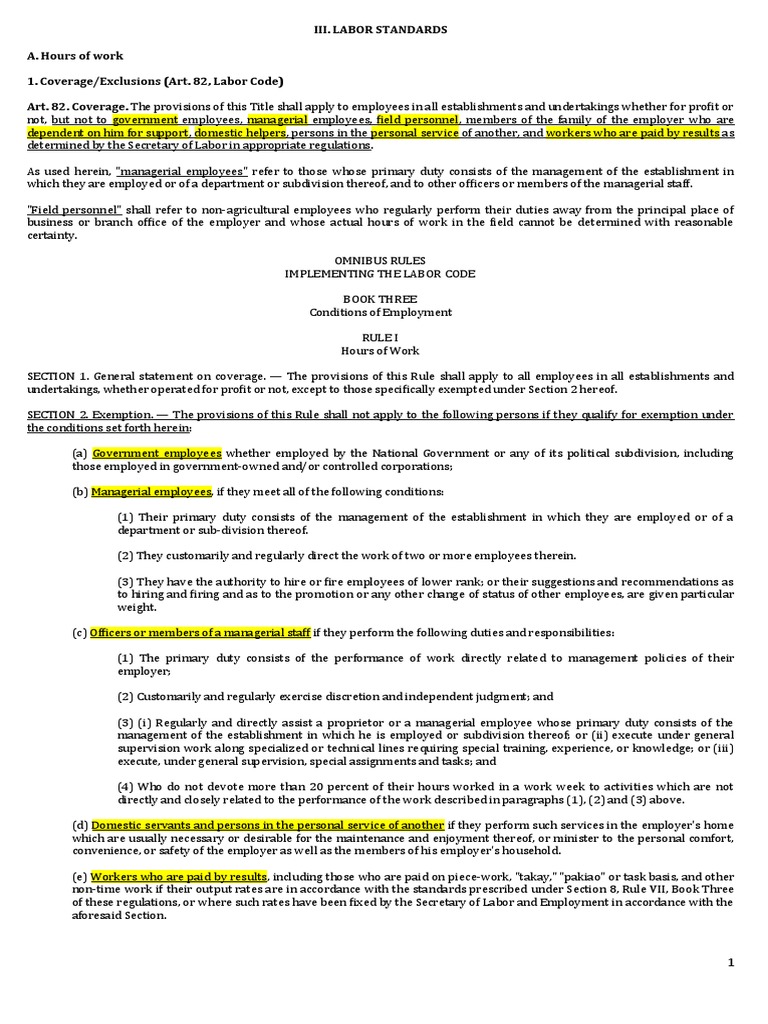 III. LABOR STANDARDS

A. Hours of work

1. Coverage/Exclusions (Art. 82, Labor Code)

Art. 82. Coverage. The provisions of this Title shall apply to employees in all establishments and undertakings whether for profit or not, but not to government employees, managerial employees, field personnel, members of the family of the employer who are dependent on him for support, domestic helpers, persons in the personal service of another, and workers who are paid by results as determined by the Secretary of Labor in appropriate regulations.

As used herein, "managerial employees" refer to those whose primary duty consists of the management of the establishment in which they are employed or of a department or subdivision thereof, and to other officers or members of the managerial staff.

"Field personnel" shall refer to non-agricultural employees who regularly perform their duties away from the principal place of business or branch office of the employer and whose actual hours of work in the field cannot be determined with reasonable certainty.

OMNIBUS RULES
IMPLEMENTING THE LABOR CODE

BOOK THREE
Conditions of Employment

RULE I
Hours of Work

SECTION 1. General statement on coverage. — The provisions of this Rule shall apply to all employees in all establishments and undertakings, whether operated for profit or not, except to those specifically exempted under Section 2 hereof.

SECTION 2. Exemption. — The provisions of this Rule shall not apply to the following persons if they qualify for exemption under the conditions set forth herein:

(a) Government employees whether employed by the National Government or any of its political subdivision, including those employed in government-owned and/or controlled corporations;

(b) Managerial employees, if they meet all of the following conditions:

(1) Their primary duty consists of the management of the establishment in which they are employed or of a department or sub-division thereof.

(2) They customarily and regularly direct the work of two or more employees therein.

(3) They have the authority to hire or fire employees of lower rank; or their suggestions and recommendations as to hiring and firing and as to the promotion or any other change of status of other employees, are given particular weight.

(c) Officers or members of a managerial staff if they perform the following duties and responsibilities:

(1) The primary duty consists of the performance of work directly related to management policies of their employer;

(2) Customarily and regularly exercise discretion and independent judgment; and

(3) (i) Regularly and directly assist a proprietor or a managerial employee whose primary duty consists of the management of the establishment in which he is employed or subdivision thereof; or (ii) execute under general supervision work along specialized or technical lines requiring special training, experience, or knowledge; or (iii) execute, under general supervision, special assignments and tasks; and

(4) Who do not devote more than 20 percent of their hours worked in a work week to activities which are not directly and closely related to the performance of the work described in paragraphs (1), (2) and (3) above.

(d) Domestic servants and persons in the personal service of another if they perform such services in the employer's home which are usually necessary or desirable for the maintenance and enjoyment thereof, or minister to the personal comfort, convenience, or safety of the employer as well as the members of his employer's household.

(e) Workers who are paid by results, including those who are paid on piece-work, "takay," "pakiao" or task basis, and other non-time work if their output rates are in accordance with the standards prescribed under Section 8, Rule VII, Book Three of these regulations, or where such rates have been fixed by the Secretary of Labor and Employment in accordance with the aforesaid Section.

1